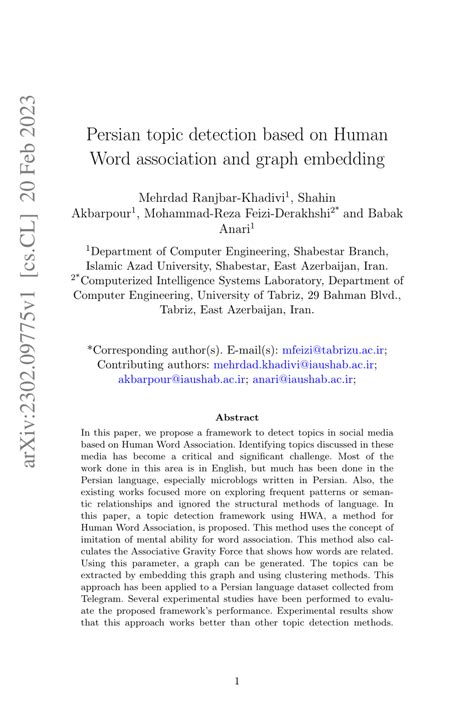 arXiv:2302.09775v1 [cs.CL] 20 Feb 2023

Persian topic detection based on Human Word association and graph embedding

Mehrdad Ranjbar-Khadivi$^1$, Shahin Akbarpour$^1$, Mohammad-Reza Feizi-Derakhshi$^{2*}$ and Babak Anari$^1$

$^1$Department of Computer Engineering, Shabestar Branch, Islamic Azad University, Shabestar, East Azerbaijan, Iran.
$^{2*}$Computerized Intelligence Systems Laboratory, Department of Computer Engineering, University of Tabriz, 29 Bahman Blvd., Tabriz, East Azerbaijan, Iran.

*Corresponding author(s). E-mail(s): mfeizi@tabrizu.ac.ir; Contributing authors: mehrdad.khadivi@iaushab.ac.ir; akbarpour@iaushab.ac.ir; anari@iaushab.ac.ir;

Abstract

In this paper, we propose a framework to detect topics in social media based on Human Word Association. Identifying topics discussed in these media has become a critical and significant challenge. Most of the work done in this area is in English, but much has been done in the Persian language, especially microblogs written in Persian. Also, the existing works focused more on exploring frequent patterns or semantic relationships and ignored the structural methods of language. In this paper, a topic detection framework using HWA, a method for Human Word Association, is proposed. This method uses the concept of imitation of mental ability for word association. This method also calculates the Associative Gravity Force that shows how words are related. Using this parameter, a graph can be generated. The topics can be extracted by embedding this graph and using clustering methods. This approach has been applied to a Persian language dataset collected from Telegram. Several experimental studies have been performed to evaluate the proposed framework's performance. Experimental results show that this approach works better than other topic detection methods.

1